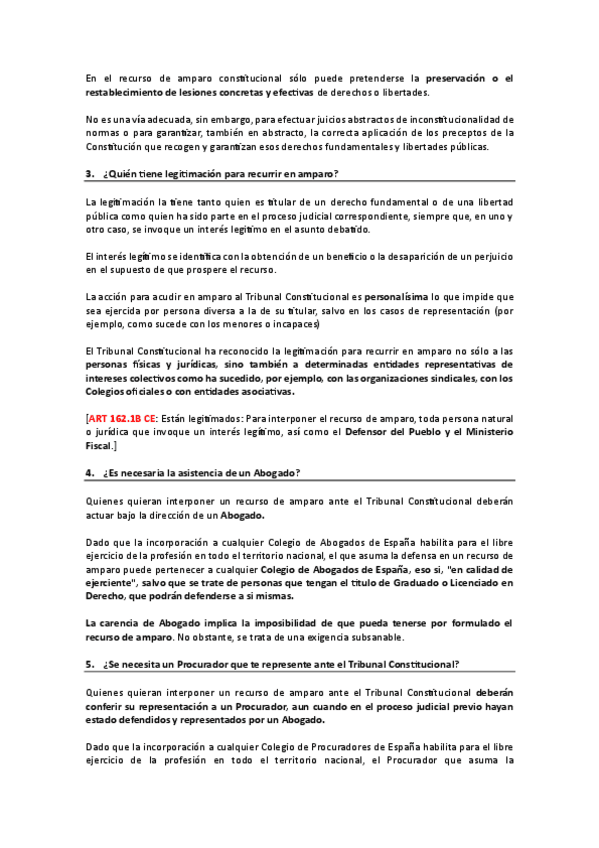 En el recurso de amparo constitucional sólo puede pretenderse la preservación o el restablecimiento de lesiones concretas y efectivas de derechos o libertades.

No es una vía adecuada, sin embargo, para efectuar juicios abstractos de inconstitucionalidad de normas o para garantizar, también en abstracto, la correcta aplicación de los preceptos de la Constitución que recogen y garantizan esos derechos fundamentales y libertades públicas.

3. ¿Quién tiene legitimación para recurrir en amparo?

La legitimación la tiene tanto quien es titular de un derecho fundamental o de una libertad pública como quien ha sido parte en el proceso judicial correspondiente, siempre que, en uno y otro caso, se invoque un interés legítimo en el asunto debatido.

El interés legítimo se identifica con la obtención de un beneficio o la desaparición de un perjuicio en el supuesto de que prospere el recurso.

La acción para acudir en amparo al Tribunal Constitucional es personalísima lo que impide que sea ejercida por persona diversa a la de su titular, salvo en los casos de representación (por ejemplo, como sucede con los menores o incapaces)

El Tribunal Constitucional ha reconocido la legitimación para recurrir en amparo no sólo a las personas físicas y jurídicas, sino también a determinadas entidades representativas de intereses colectivos como ha sucedido, por ejemplo, con las organizaciones sindicales, con los Colegios oficiales o con entidades asociativas.

[ART 162.1B CE: Están legitimados: Para interponer el recurso de amparo, toda persona natural o jurídica que invoque un interés legítimo, así como el Defensor del Pueblo y el Ministerio Fiscal.]

4. ¿Es necesaria la asistencia de un Abogado?

Quienes quieran interponer un recurso de amparo ante el Tribunal Constitucional deberán actuar bajo la dirección de un Abogado.

Dado que la incorporación a cualquier Colegio de Abogados de España habilita para el libre ejercicio de la profesión en todo el territorio nacional, el que asuma la defensa en un recurso de amparo puede pertenecer a cualquier Colegio de Abogados de España, eso si, "en calidad de ejerciente", salvo que se trate de personas que tengan el título de Graduado o Licenciado en Derecho, que podrán defenderse a si mismas.

La carencia de Abogado implica la imposibilidad de que pueda tenerse por formulado el recurso de amparo. No obstante, se trata de una exigencia subsanable.

5. ¿Se necesita un Procurador que te represente ante el Tribunal Constitucional?

Quienes quieran interponer un recurso de amparo ante el Tribunal Constitucional deberán conferir su representación a un Procurador, aun cuando en el proceso judicial previo hayan estado defendidos y representados por un Abogado.

Dado que la incorporación a cualquier Colegio de Procuradores de España habilita para el libre ejercicio de la profesión en todo el territorio nacional, el Procurador que asuma la